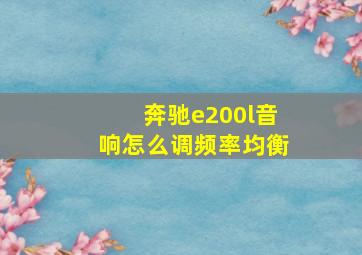 奔驰e200l音响怎么调频率均衡